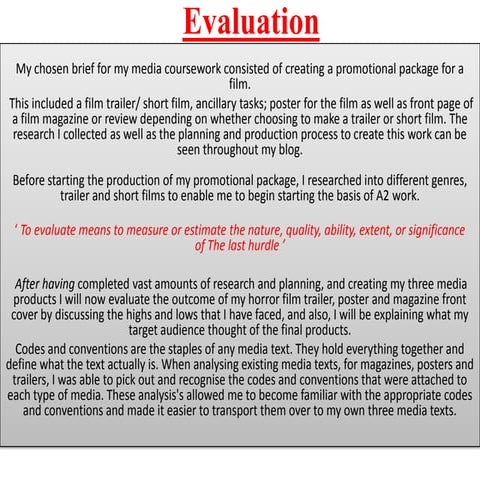 Evaluation

My chosen brief for my media coursework consisted of creating a promotional package for a film.

This included a film trailer/ short film, ancillary tasks; poster for the film as well as front page of a film magazine or review depending on whether choosing to make a trailer or short film. The research I collected as well as the planning and production process to create this work can be seen throughout my blog.

Before starting the production of my promotional package, I researched into different genres, trailer and short films to enable me to begin starting the basis of A2 work.

' To evaluate means to measure or estimate the nature, quality, ability, extent, or significance of The last hurdle '

After having completed vast amounts of research and planning, and creating my three media products I will now evaluate the outcome of my horror film trailer, poster and magazine front cover by discussing the highs and lows that I have faced, and also, I will be explaining what my target audience thought of the final products.

Codes and conventions are the staples of any media text. They hold everything together and define what the text actually is. When analysing existing media texts, for magazines, posters and trailers, I was able to pick out and recognise the codes and conventions that were attached to each type of media. These analysis's allowed me to become familiar with the appropriate codes and conventions and made it easier to transport them over to my own three media texts.